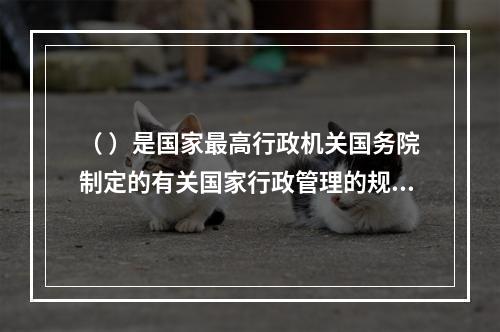 （）是国家最高行政机关国务院制定的有关国家行政管理的规...